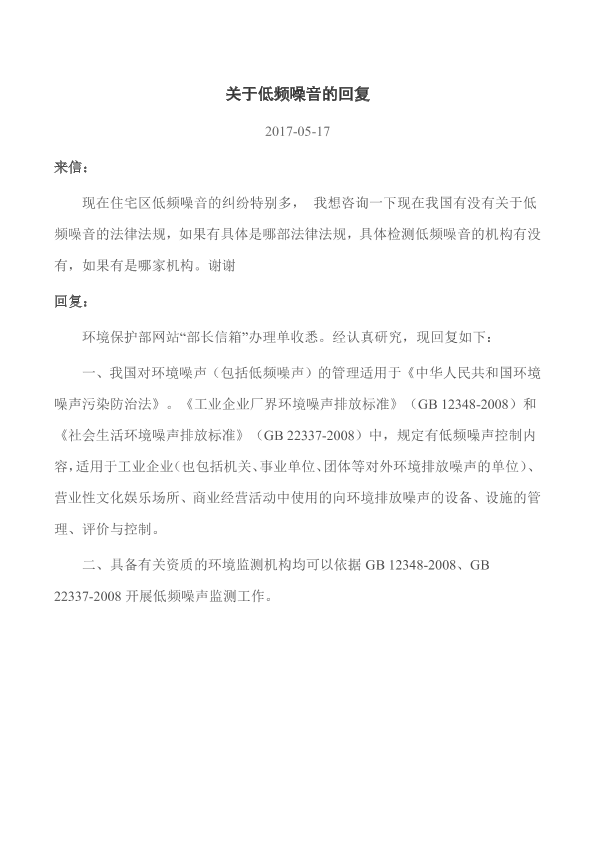 关于低频噪音的回复

2017-05-17

来信：

现在住宅区低频噪音的纠纷特别多， 我想咨询一下现在我国有没有关于低频噪音的法律法规，如果有具体是哪部法律法规，具体检测低频噪音的机构有没有，如果有是哪家机构。谢谢

回复：

环境保护部网站“部长信箱”办理单收悉。经认真研究，现回复如下：

一、我国对环境噪声（包括低频噪声）的管理适用于《中华人民共和国环境噪声污染防治法》。《工业企业厂界环境噪声排放标准》（GB 12348-2008）和《社会生活环境噪声排放标准》（GB 22337-2008）中，规定有低频噪声控制内容，适用于工业企业（也包括机关、事业单位、团体等对外环境排放噪声的单位）、营业性文化娱乐场所、商业经营活动中使用的向环境排放噪声的设备、设施的管理、评价与控制。

二、具备有关资质的环境监测机构均可以依据 GB 12348-2008、GB 22337-2008 开展低频噪声监测工作。